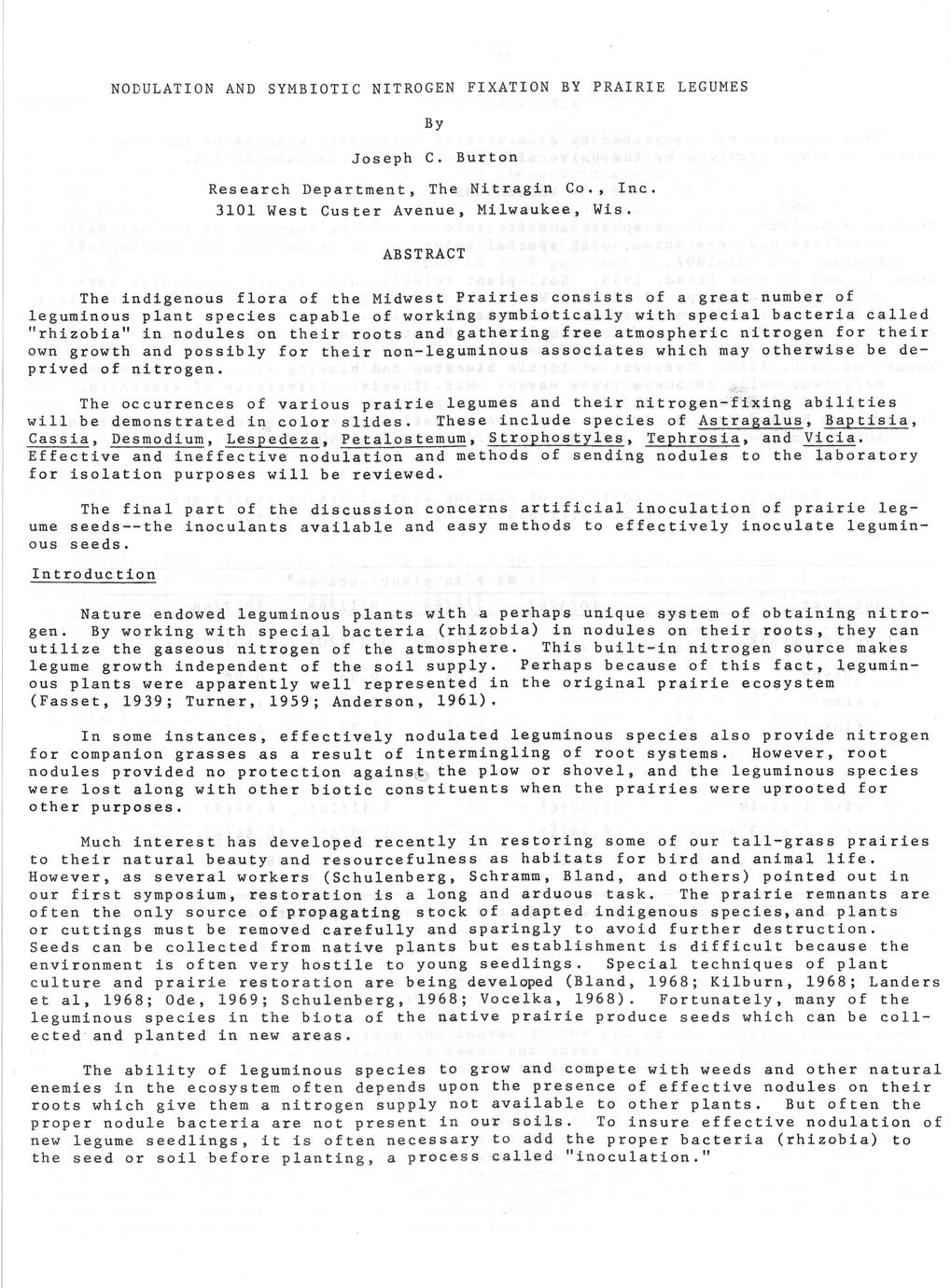 NODULATION AND SYMBIOTIC NITROGEN FIXATION BY PRAIRIE LEGUMES

By

Joseph C. Burton

Research Department, The Nitragin Co., Inc.
3101 West Custer Avenue, Milwaukee, Wis.

ABSTRACT

The indigenous flora of the Midwest Prairies consists of a great number of leguminous plant species capable of working symbiotically with special bacteria called "rhizobia" in nodules on their roots and gathering free atmospheric nitrogen for their own growth and possibly for their non-leguminous associates which may otherwise be deprived of nitrogen.

The occurrences of various prairie legumes and their nitrogen-fixing abilities will be demonstrated in color slides. These include species of Astragalus, Baptisia, Cassia, Desmodium, Lespedeza, Petalostemum, Strophostyles, Tephrosia, and Vicia. Effective and ineffective nodulation and methods of sending nodules to the laboratory for isolation purposes will be reviewed.

The final part of the discussion concerns artificial inoculation of prairie legume seeds--the inoculants available and easy methods to effectively inoculate leguminous seeds.

Introduction

Nature endowed leguminous plants with a perhaps unique system of obtaining nitrogen. By working with special bacteria (rhizobia) in nodules on their roots, they can utilize the gaseous nitrogen of the atmosphere. This built-in nitrogen source makes legume growth independent of the soil supply. Perhaps because of this fact, leguminous plants were apparently well represented in the original prairie ecosystem (Fasset, 1939; Turner, 1959; Anderson, 1961).

In some instances, effectively nodulated leguminous species also provide nitrogen for companion grasses as a result of intermingling of root systems. However, root nodules provided no protection against the plow or shovel, and the leguminous species were lost along with other biotic constituents when the prairies were uprooted for other purposes.

Much interest has developed recently in restoring some of our tall-grass prairies to their natural beauty and resourcefulness as habitats for bird and animal life. However, as several workers (Schulenberg, Schramm, Bland, and others) pointed out in our first symposium, restoration is a long and arduous task. The prairie remnants are often the only source of propagating stock of adapted indigenous species, and plants or cuttings must be removed carefully and sparingly to avoid further destruction. Seeds can be collected from native plants but establishment is difficult because the environment is often very hostile to young seedlings. Special techniques of plant culture and prairie restoration are being developed (Bland, 1968; Kilburn, 1968; Landers et al, 1968; Ode, 1969; Schulenberg, 1968; Vocelka, 1968). Fortunately, many of the leguminous species in the biota of the native prairie produce seeds which can be collected and planted in new areas.

The ability of leguminous species to grow and compete with weeds and other natural enemies in the ecosystem often depends upon the presence of effective nodules on their roots which give them a nitrogen supply not available to other plants. But often the proper nodule bacteria are not present in our soils. To insure effective nodulation of new legume seedlings, it is often necessary to add the proper bacteria (rhizobia) to the seed or soil before planting, a process called "inoculation."